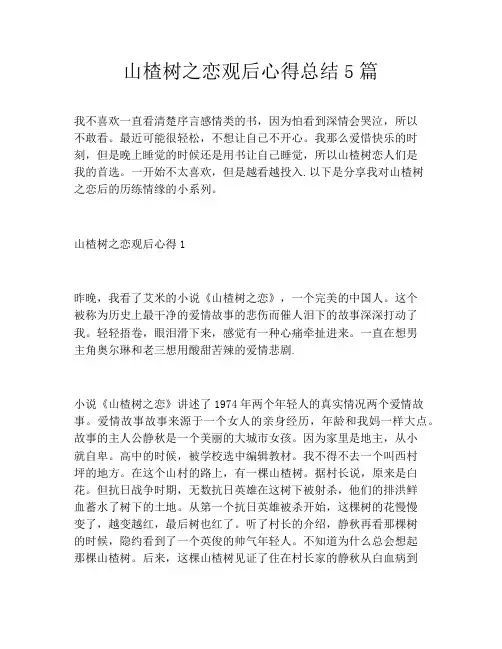 山楂树之恋观后心得总结 5 篇

我不喜欢一直看清楚序言感情类的书，因为怕看到深情会哭泣，所以不敢看。最近可能很轻松，不想让自己不开心。我那么爱惜快乐的时刻，但是晚上睡觉的时候还是用书让自己睡觉，所以山楂树恋人们是我的首选。一开始不太喜欢，但是越看越投入.以下是分享我对山楂树之恋后的历练情缘的小系列。

山楂树之恋观后心得 1

昨晚，我看了艾米的小说《山楂树之恋》，一个完美的中国人。这个被称为历史上最干净的爱情故事的悲伤而催人泪下的故事深深打动了我。轻轻捂卷，眼泪滑下来，感觉有一种心痛牵扯进来。一直在想男主角奥尔琳和老三想用酸甜苦辣的爱情悲剧.

小说《山楂树之恋》讲述了 1974 年两个年轻人的真实情况两个爱情故事。爱情故事故事来源于一个女人的亲身经历，年龄和我妈一样大点。故事的主人公静秋是一个美丽的大城市女孩。因为家里是地主，从小就自卑。高中的时候，被学校选中编辑教材。我不得不去一个叫西村坪的地方。在这个山村的路上，有一棵山楂树。据村长说，原来是白花。但抗日战争时期，无数抗日英雄在这树下被射杀，他们的排洪鲜血蓄水了树下的土地。从第一个抗日英雄被杀开始，这棵树的花慢慢变了，越变越红，最后树也红了。听了村长的介绍，静秋再看那棵树的时候，隐约看到了一个英俊的帅气年轻人。不知道为什么总会想起那棵山楂树。后来，这棵山楂树见证了住在村长家的静秋从白血病到